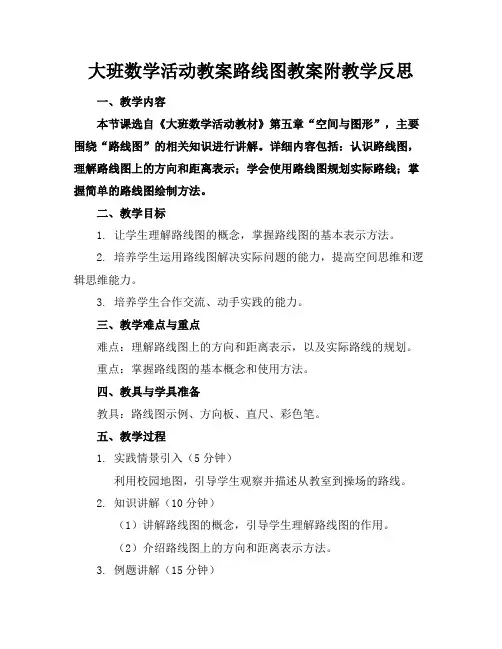 大班数学活动教案路线图教案附教学反思

一、教学内容

本节课选自《大班数学活动教材》第五章“空间与图形”，主要围绕“路线图”的相关知识进行讲解。详细内容包括：认识路线图，理解路线图上的方向和距离表示；学会使用路线图规划实际路线；掌握简单的路线图绘制方法。

二、教学目标

1. 让学生理解路线图的概念，掌握路线图的基本表示方法。

2. 培养学生运用路线图解决实际问题的能力，提高空间思维和逻辑思维能力。

3. 培养学生合作交流、动手实践的能力。

三、教学难点与重点

难点：理解路线图上的方向和距离表示，以及实际路线的规划。

重点：掌握路线图的基本概念和使用方法。

四、教具与学具准备

教具：路线图示例、方向板、直尺、彩色笔。

五、教学过程

1. 实践情景引入（5 分钟）

利用校园地图，引导学生观察并描述从教室到操场的路线。

2. 知识讲解（10 分钟）

（1）讲解路线图的概念，引导学生理解路线图的作用。

（2）介绍路线图上的方向和距离表示方法。

3. 例题讲解（15 分钟）